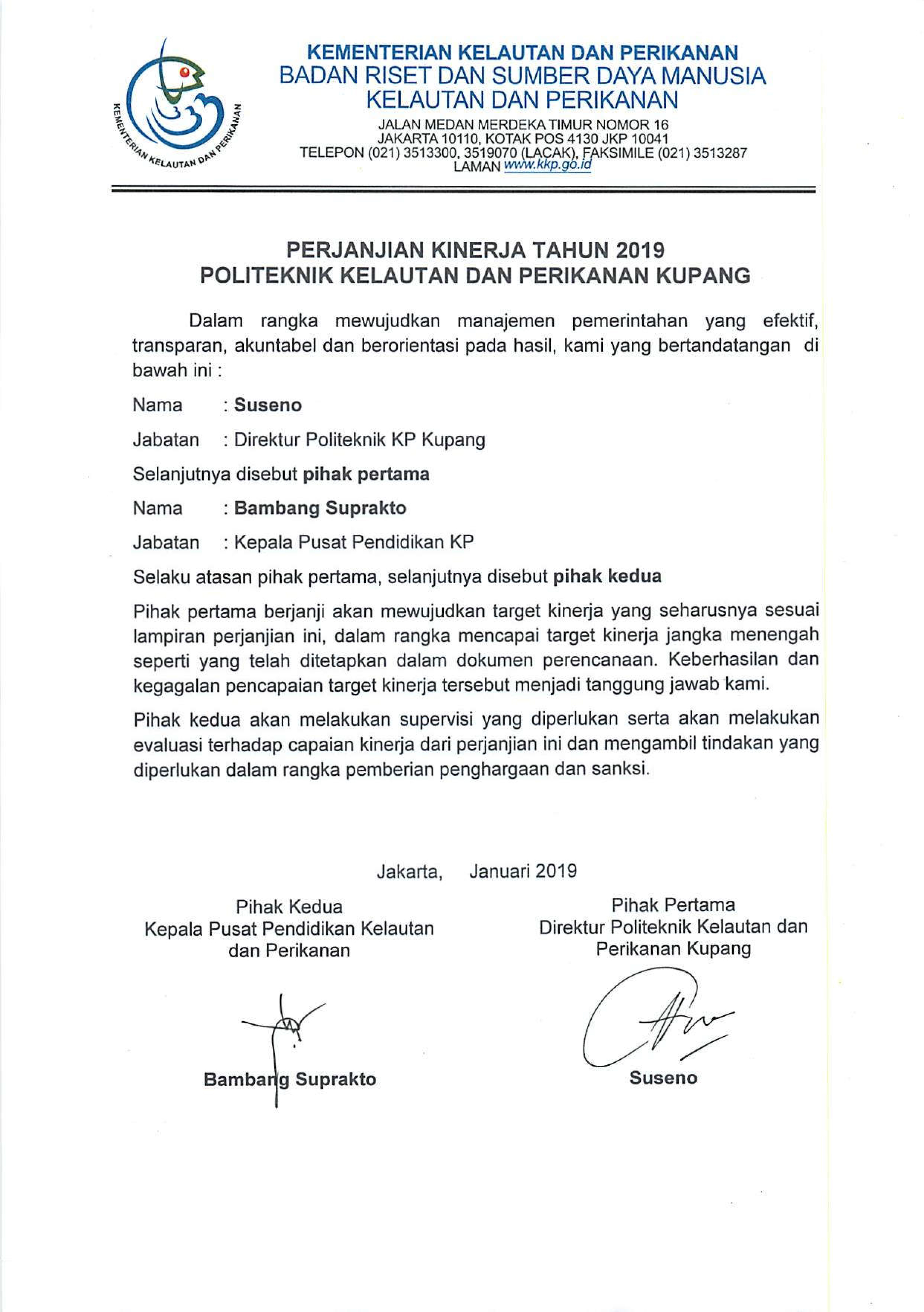 KEMENTERIAN KELAUTAN DAN PERIKANAN

KEMENTERIAN KELAUTAN DAN PERIKANAN
BADAN RISET DAN SUMBER DAYA MANUSIA
KELAUTAN DAN PERIKANAN

JALAN MEDAN MERDEKA TIMUR NOMOR 16
JAKARTA 10110, KOTAK POS 4130 JKP 10041
TELEPON (021) 3513300, 3519070 (LACAK), FAKSIMILE (021) 3513287
LAMAN www.kkp.go.id

PERJANJIAN KINERJA TAHUN 2019
POLITEKNIK KELAUTAN DAN PERIKANAN KUPANG

Dalam rangka mewujudkan manajemen pemerintahan yang efektif, transparan, akuntabel dan berorientasi pada hasil, kami yang bertandatangan di bawah ini :

Nama : Suseno

Jabatan : Direktur Politeknik KP Kupang

Selanjutnya disebut pihak pertama

Nama : Bambang Suprakto

Jabatan : Kepala Pusat Pendidikan KP

Selaku atasan pihak pertama, selanjutnya disebut pihak kedua

Pihak pertama berjanji akan mewujudkan target kinerja yang seharusnya sesuai lampiran perjanjian ini, dalam rangka mencapai target kinerja jangka menengah seperti yang telah ditetapkan dalam dokumen perencanaan. Keberhasilan dan kegagalan pencapaian target kinerja tersebut menjadi tanggung jawab kami.

Pihak kedua akan melakukan supervisi yang diperlukan serta akan melakukan evaluasi terhadap capaian kinerja dari perjanjian ini dan mengambil tindakan yang diperlukan dalam rangka pemberian penghargaan dan sanksi.

Jakarta, Januari 2019

Pihak Kedua
Kepala Pusat Pendidikan Kelautan dan Perikanan

Bambang Suprakto

Pihak Pertama
Direktur Politeknik Kelautan dan Perikanan Kupang

Suseno